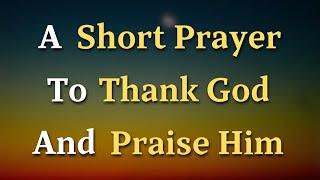 A Short Prayer
To Thank God
And Praise Him